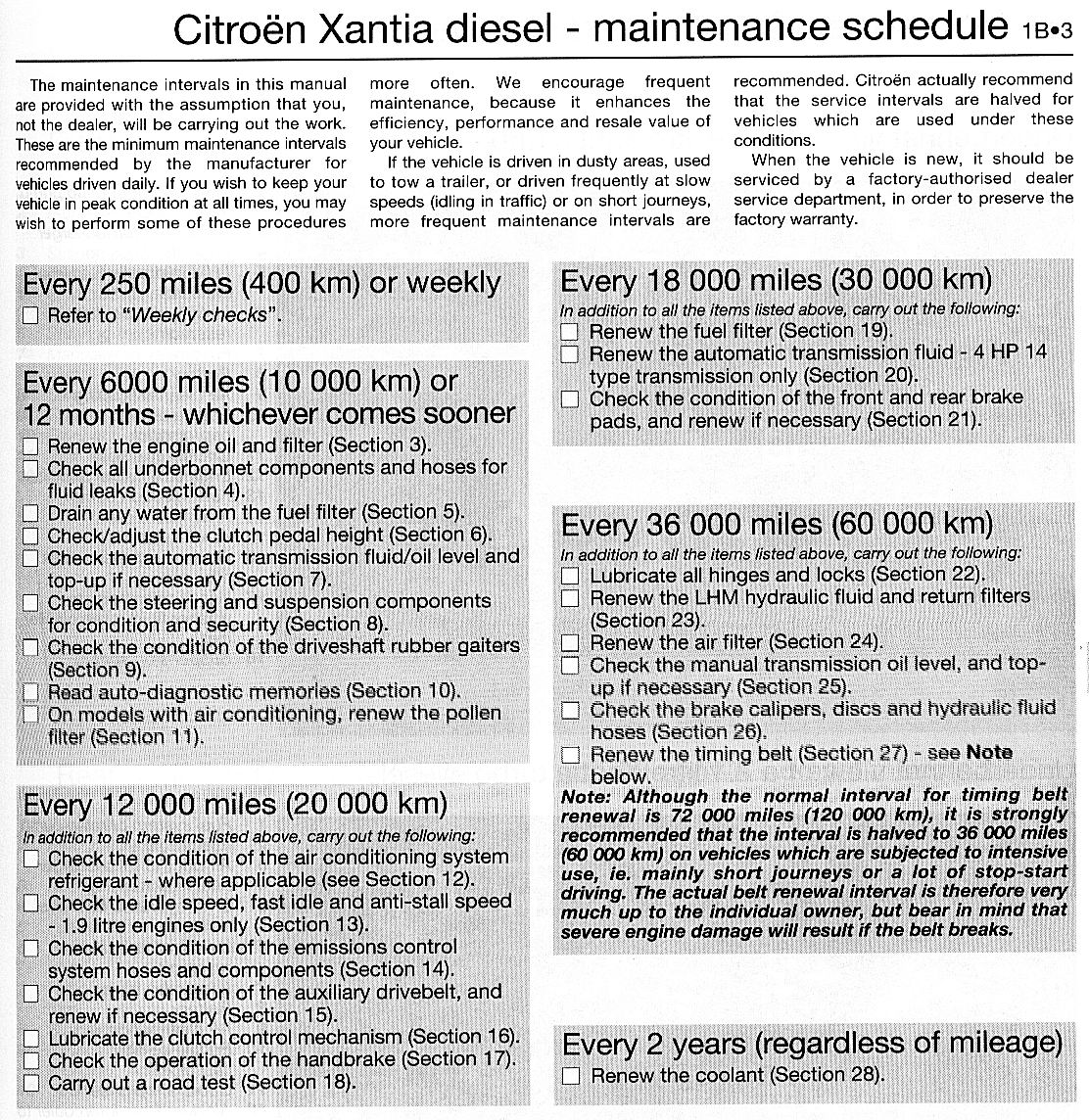 Citroën Xantia diesel - maintenance schedule 1B•3

The maintenance intervals in this manual are provided with the assumption that you, not the dealer, will be carrying out the work. These are the minimum maintenance intervals recommended by the manufacturer for vehicles driven daily. If you wish to keep your vehicle in peak condition at all times, you may wish to perform some of these procedures more often. We encourage frequent maintenance, because it enhances the efficiency, performance and resale value of your vehicle.

If the vehicle is driven in dusty areas, used to tow a trailer, or driven frequently at slow speeds (idling in traffic) or on short journeys, more frequent maintenance intervals are recommended. Citroën actually recommend that the service intervals are halved for vehicles which are used under these conditions.

When the vehicle is new, it should be serviced by a factory-authorised dealer service department, in order to preserve the factory warranty.

Every 250 miles (400 km) or weekly
☐ Refer to "Weekly checks".

Every 6000 miles (10 000 km) or 12 months - whichever comes sooner
☐ Renew the engine oil and filter (Section 3).
☐ Check all underbonnet components and hoses for fluid leaks (Section 4).
☐ Drain any water from the fuel filter (Section 5).
☐ Check/adjust the clutch pedal height (Section 6).
☐ Check the automatic transmission fluid/oil level and top-up if necessary (Section 7).
☐ Check the steering and suspension components for condition and security (Section 8).
☐ Check the condition of the driveshaft rubber gaiters (Section 9).
☐ Read auto-diagnostic memories (Section 10).
☐ On models with air conditioning, renew the pollen filter (Section 11).

Every 12 000 miles (20 000 km)
In addition to all the items listed above, carry out the following:
☐ Check the condition of the air conditioning system refrigerant - where applicable (see Section 12).
☐ Check the idle speed, fast idle and anti-stall speed - 1.9 litre engines only (Section 13).
☐ Check the condition of the emissions control system hoses and components (Section 14).
☐ Check the condition of the auxiliary drivebelt, and renew if necessary (Section 15).
☐ Lubricate the clutch control mechanism (Section 16).
☐ Check the operation of the handbrake (Section 17).
☐ Carry out a road test (Section 18).

Every 18 000 miles (30 000 km)
In addition to all the items listed above, carry out the following:
☐ Renew the fuel filter (Section 19).
☐ Renew the automatic transmission fluid - 4 HP 14 type transmission only (Section 20).
☐ Check the condition of the front and rear brake pads, and renew if necessary (Section 21).

Every 36 000 miles (60 000 km)
In addition to all the items listed above, carry out the following:
☐ Lubricate all hinges and locks (Section 22).
☐ Renew the LHM hydraulic fluid and return filters (Section 23).
☐ Renew the air filter (Section 24).
☐ Check the manual transmission oil level, and top-up if necessary (Section 25).
☐ Check the brake calipers, discs and hydraulic fluid hoses (Section 26).
☐ Renew the timing belt (Section 27) - see Note below.
Note: Although the normal interval for timing belt renewal is 72 000 miles (120 000 km), it is strongly recommended that the interval is halved to 36 000 miles (60 000 km) on vehicles which are subjected to intensive use, ie. mainly short journeys or a lot of stop-start driving. The actual belt renewal interval is therefore very much up to the individual owner, but bear in mind that severe engine damage will result if the belt breaks.

Every 2 years (regardless of mileage)
☐ Renew the coolant (Section 28).